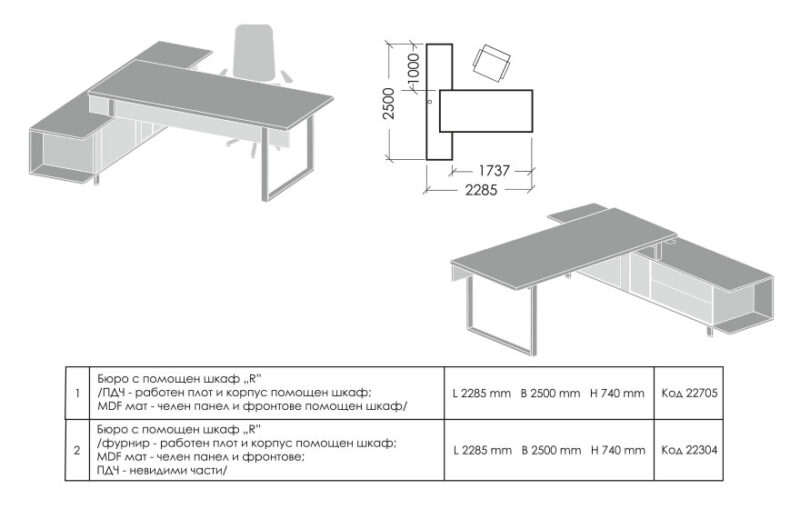 1000
2500
1737
2285

| 1 | Бюро с помощен шкаф „R" /ПДЧ - работен плот и корпус помощен шкаф; MDF мат - челен панел и фронтове помощен шкаф/ | L 2285 mm B 2500 mm H 740 mm | Код 22705 |
|---|---|---|---|
| 2 | Бюро с помощен шкаф „R" /фурнир - работен плот и корпус помощен шкаф; MDF мат - челен панел и фронтове; ПДЧ - невидими части/ | L 2285 mm B 2500 mm H 740 mm | Код 22304 |